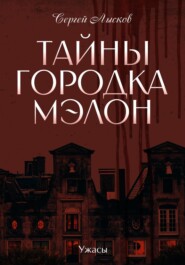 Сергей Лысков

ТАЙНЫ ГОРОДКА МЭЛОН

Ужасы